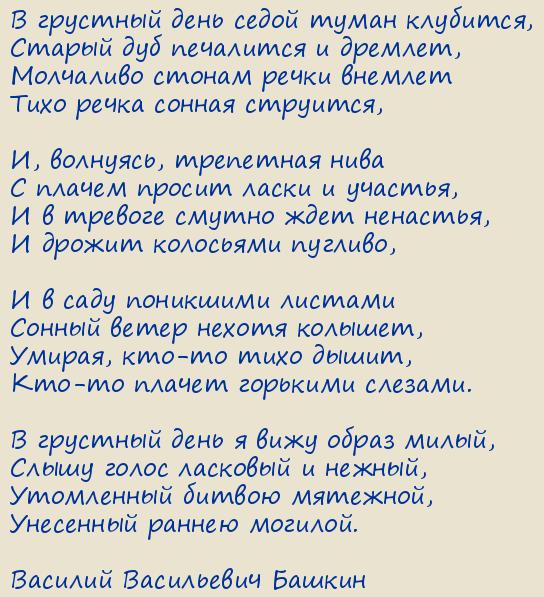 В грустный день седой туман клубится,
Старый дуб печалится и дремлет,
Молчаливо стонам речки внемлет
Тихо речка сонная струится,

И, волнуясь, трепетная нива
С плачем просит ласки и участья,
И в тревоге смутно ждет ненастья,
И дрожит колосьями пугливо,

И в саду поникшими листами
Сонный ветер нехотя колышет,
Умирая, кто-то тихо дышит,
Кто-то плачет горькими слезами.

В грустный день я вижу образ милый,
Слышу голос ласковый и нежный,
Утомленный битвою мятежной,
Унесенный раннею могилой.

Василий Васильевич Башкин